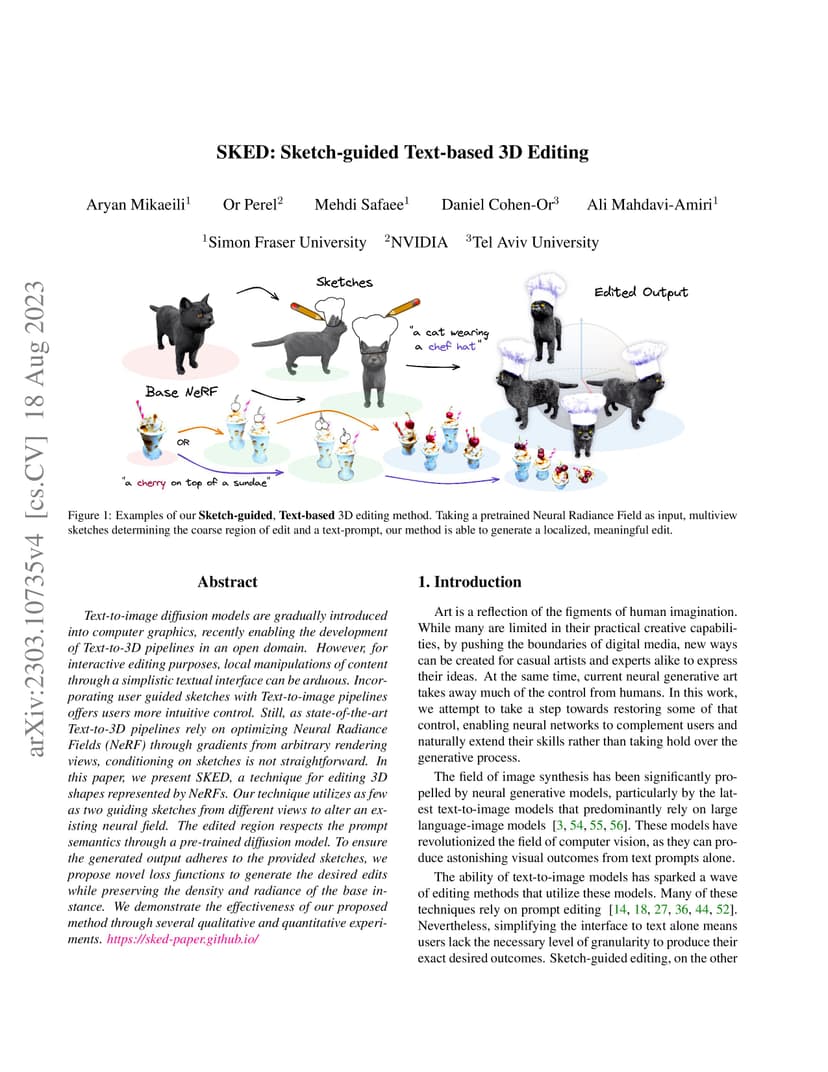 arXiv:2303.10735v4 [cs.CV] 18 Aug 2023

SKED: Sketch-guided Text-based 3D Editing

Aryan Mikaeili$^1$ Or Perel$^2$ Mehdi Safaee$^1$ Daniel Cohen-Or$^3$ Ali Mahdavi-Amiri$^1$

$^1$Simon Fraser University $^2$NVIDIA $^3$Tel Aviv University

Sketches

Edited Output

"a cat wearing a chef hat"

Base NeRF

OR

"a cherry on top of a sundae"

Figure 1: Examples of our Sketch-guided, Text-based 3D editing method. Taking a pretrained Neural Radiance Field as input, multiview sketches determining the coarse region of edit and a text-prompt, our method is able to generate a localized, meaningful edit.

Abstract

Text-to-image diffusion models are gradually introduced into computer graphics, recently enabling the development of Text-to-3D pipelines in an open domain. However, for interactive editing purposes, local manipulations of content through a simplistic textual interface can be arduous. Incorporating user guided sketches with Text-to-image pipelines offers users more intuitive control. Still, as state-of-the-art Text-to-3D pipelines rely on optimizing Neural Radiance Fields (NeRF) through gradients from arbitrary rendering views, conditioning on sketches is not straightforward. In this paper, we present SKED, a technique for editing 3D shapes represented by NeRFs. Our technique utilizes as few as two guiding sketches from different views to alter an existing neural field. The edited region respects the prompt semantics through a pre-trained diffusion model. To ensure the generated output adheres to the provided sketches, we propose novel loss functions to generate the desired edits while preserving the density and radiance of the base instance. We demonstrate the effectiveness of our proposed method through several qualitative and quantitative experiments. https://sked-paper.github.io/

1. Introduction

Art is a reflection of the figments of human imagination. While many are limited in their practical creative capabilities, by pushing the boundaries of digital media, new ways can be created for casual artists and experts alike to express their ideas. At the same time, current neural generative art takes away much of the control from humans. In this work, we attempt to take a step towards restoring some of that control, enabling neural networks to complement users and naturally extend their skills rather than taking hold over the generative process.

The field of image synthesis has been significantly propelled by neural generative models, particularly by the latest text-to-image models that predominantly rely on large language-image models [3, 54, 55, 56]. These models have revolutionized the field of computer vision, as they can produce astonishing visual outcomes from text prompts alone.

The ability of text-to-image models has sparked a wave of editing methods that utilize these models. Many of these techniques rely on prompt editing [14, 18, 27, 36, 44, 52]. Nevertheless, simplifying the interface to text alone means users lack the necessary level of granularity to produce their exact desired outcomes. Sketch-guided editing, on the other